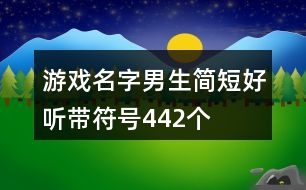 游戏名字男生简短好听带符号442个